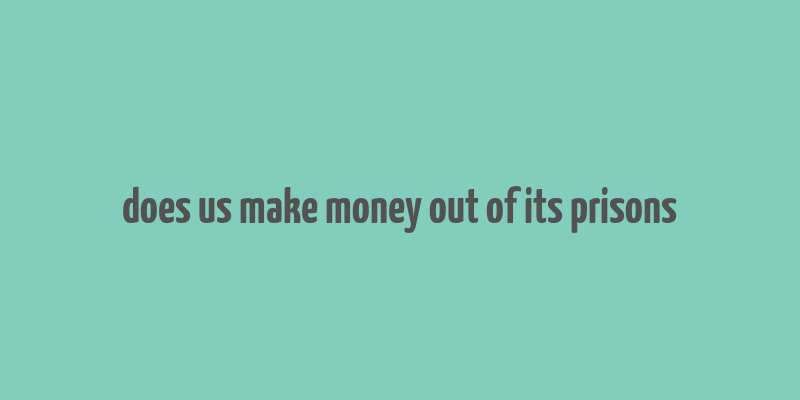 does us make money out of its prisons